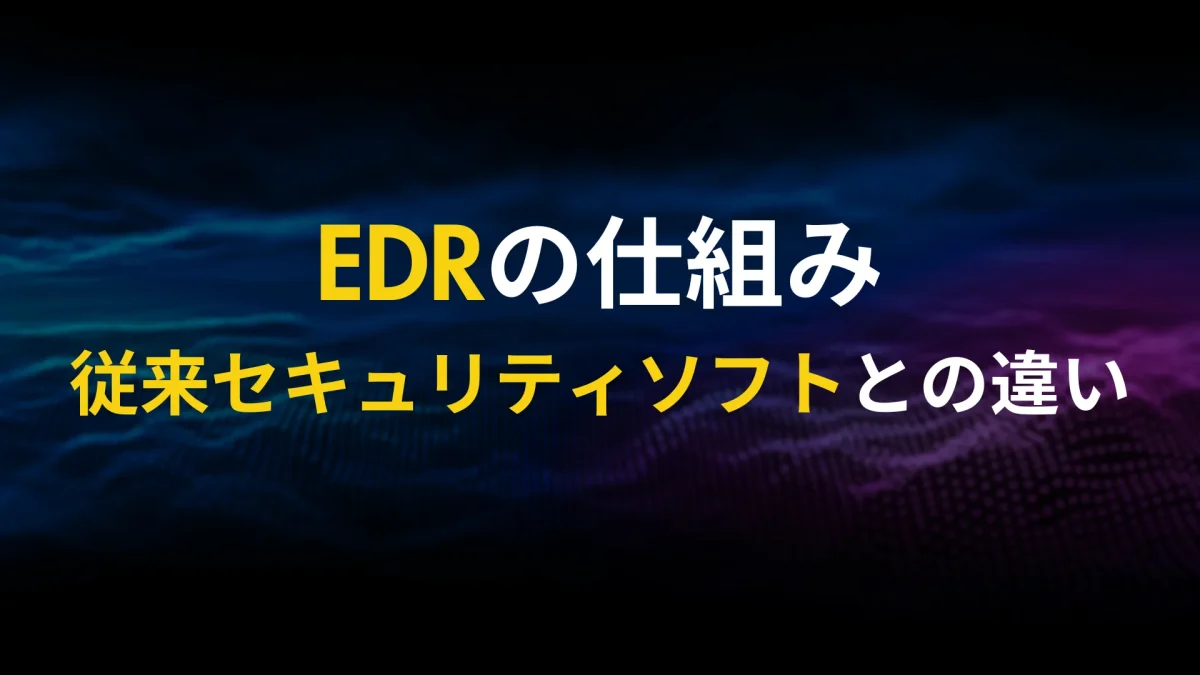 EDRの仕組み

従来セキュリティソフトとの違い